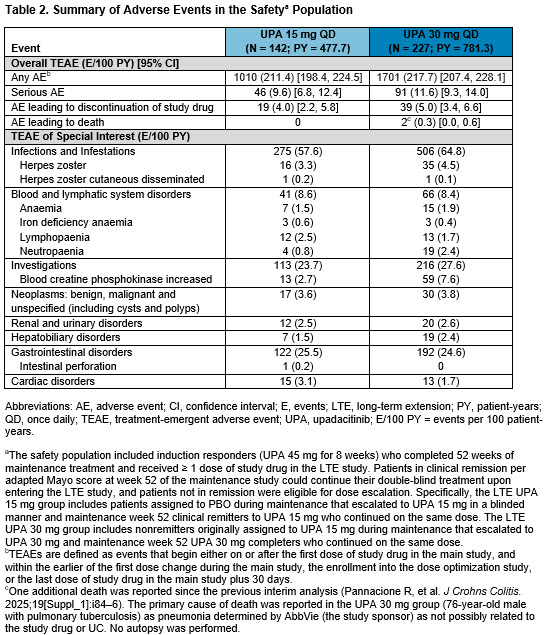 Table 2. Summary of Adverse Events in the Safety$^a$ Population

| Event | UPA 15 mg QD (N = 142; PY = 477.7) | UPA 30 mg QD (N = 227; PY = 781.3) |
|---|---|---|
| Overall TEAE (E/100 PY) [95% CI] | | |
| Any AE$^b$ | 1010 (211.4) [198.4, 224.5] | 1701 (217.7) [207.4, 228.1] |
| Serious AE | 46 (9.6) [6.8, 12.4] | 91 (11.6) [9.3, 14.0] |
| AE leading to discontinuation of study drug | 19 (4.0) [2.2, 5.8] | 39 (5.0) [3.4, 6.6] |
| AE leading to death | 0 | 2$^c$ (0.3) [0.0, 0.6] |
| TEAE of Special Interest (E/100 PY) | | |
| Infections and Infestations | 275 (57.6) | 506 (64.8) |
| Herpes zoster | 16 (3.3) | 35 (4.5) |
| Herpes zoster cutaneous disseminated | 1 (0.2) | 1 (0.1) |
| Blood and lymphatic system disorders | 41 (8.6) | 66 (8.4) |
| Anaemia | 7 (1.5) | 15 (1.9) |
| Iron deficiency anaemia | 3 (0.6) | 3 (0.4) |
| Lymphopaenia | 12 (2.5) | 13 (1.7) |
| Neutropaenia | 4 (0.8) | 19 (2.4) |
| Investigations | 113 (23.7) | 216 (27.6) |
| Blood creatine phosphokinase increased | 13 (2.7) | 59 (7.6) |
| Neoplasms: benign, malignant and unspecified (including cysts and polyps) | 17 (3.6) | 30 (3.8) |
| Renal and urinary disorders | 12 (2.5) | 20 (2.6) |
| Hepatobiliary disorders | 7 (1.5) | 19 (2.4) |
| Gastrointestinal disorders | 122 (25.5) | 192 (24.6) |
| Intestinal perforation | 1 (0.2) | 0 |
| Cardiac disorders | 15 (3.1) | 13 (1.7) |

Abbreviations: AE, adverse event; CI, confidence interval; E, events; LTE, long-term extension; PY, patient-years; QD, once daily; TEAE, treatment-emergent adverse event; UPA, upadacitinib; E/100 PY = events per 100 patient-years.

$^a$The safety population included induction responders (UPA 45 mg for 8 weeks) who completed 52 weeks of maintenance treatment and received ≥ 1 dose of study drug in the LTE study. Patients in clinical remission per adapted Mayo score at week 52 of the maintenance study could continue their double-blind treatment upon entering the LTE study, and patients not in remission were eligible for dose escalation. Specifically, the LTE UPA 15 mg group includes patients assigned to PBO during maintenance that escalated to UPA 15 mg in a blinded manner and maintenance week 52 clinical remitters to UPA 15 mg who continued on the same dose. The LTE UPA 30 mg group includes nonremitters originally assigned to UPA 15 mg during maintenance that escalated to UPA 30 mg and maintenance week 52 UPA 30 mg completers who continued on the same dose.
$^b$TEAEs are defined as events that begin either on or after the first dose of study drug in the main study, and within the earlier of the first dose change during the main study, the enrollment into the dose optimization study, or the last dose of study drug in the main study plus 30 days.
$^c$One additional death was reported since the previous interim analysis (Pannacione R, et al. J Crohns Colitis. 2025;19[Suppl_1]:i84–6). The primary cause of death was reported in the UPA 30 mg group (76-year-old male with pulmonary tuberculosis) as pneumonia determined by AbbVie (the study sponsor) as not possibly related to the study drug or UC. No autopsy was performed.